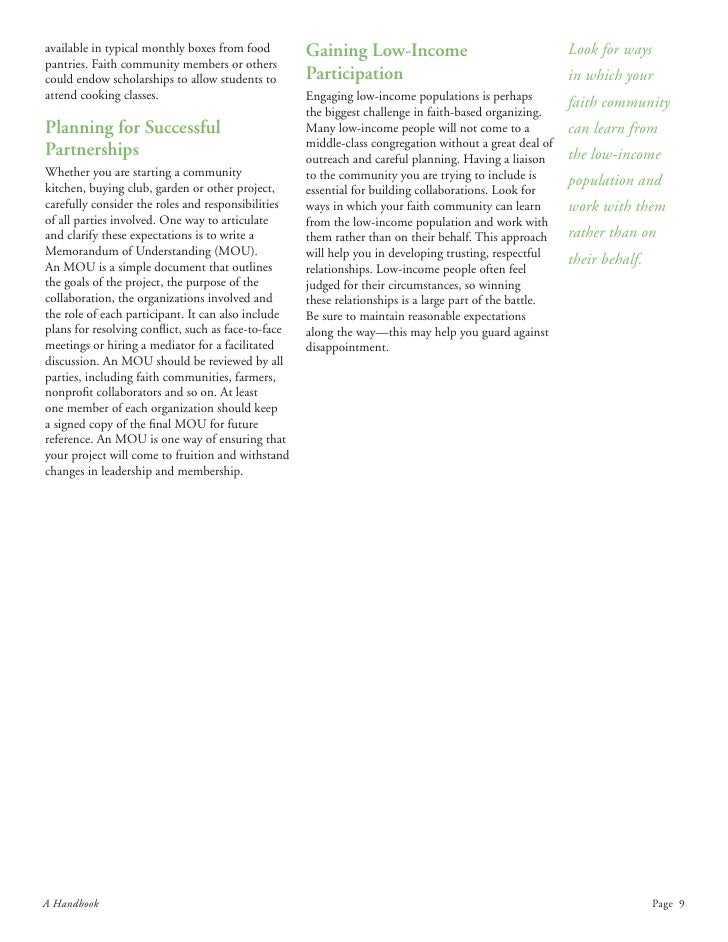 available in typical monthly boxes from food pantries. Faith community members or others could endow scholarships to allow students to attend cooking classes.

Planning for Successful Partnerships

Whether you are starting a community kitchen, buying club, garden or other project, carefully consider the roles and responsibilities of all parties involved. One way to articulate and clarify these expectations is to write a Memorandum of Understanding (MOU). An MOU is a simple document that outlines the goals of the project, the purpose of the collaboration, the organizations involved and the role of each participant. It can also include plans for resolving conflict, such as face-to-face meetings or hiring a mediator for a facilitated discussion. An MOU should be reviewed by all parties, including faith communities, farmers, nonprofit collaborators and so on. At least one member of each organization should keep a signed copy of the final MOU for future reference. An MOU is one way of ensuring that your project will come to fruition and withstand changes in leadership and membership.

Gaining Low-Income Participation

Engaging low-income populations is perhaps the biggest challenge in faith-based organizing. Many low-income people will not come to a middle-class congregation without a great deal of outreach and careful planning. Having a liaison to the community you are trying to include is essential for building collaborations. Look for ways in which your faith community can learn from the low-income population and work with them rather than on their behalf. This approach will help you in developing trusting, respectful relationships. Low-income people often feel judged for their circumstances, so winning these relationships is a large part of the battle. Be sure to maintain reasonable expectations along the way—this may help you guard against disappointment.

Look for ways in which your faith community can learn from the low-income population and work with them rather than on their behalf.

A Handbook

Page 9